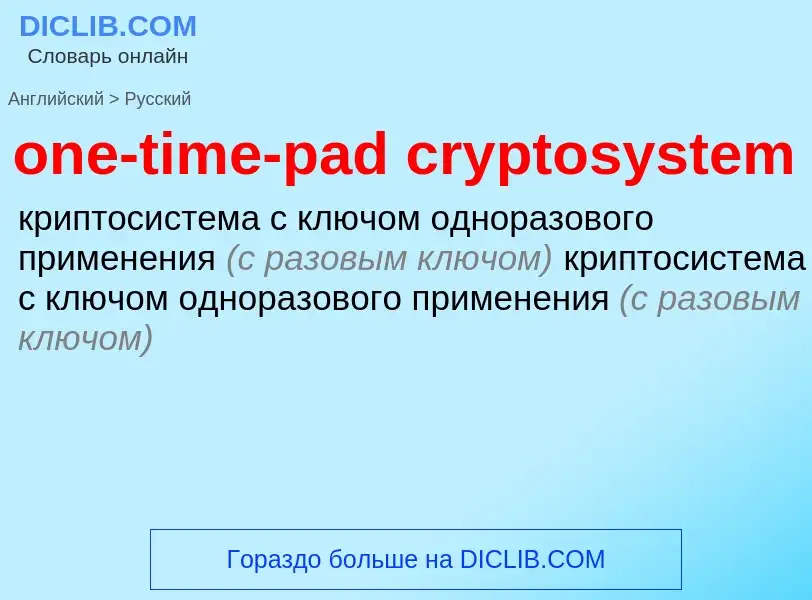 DICLIB.COM
Словарь онлайн

Английский > Русский

one-time-pad cryptosystem

криптосистема с ключом одноразового применения (с разовым ключом) криптосистема с ключом одноразового применения (с разовым ключом)

Гораздо больше на DICLIB.COM